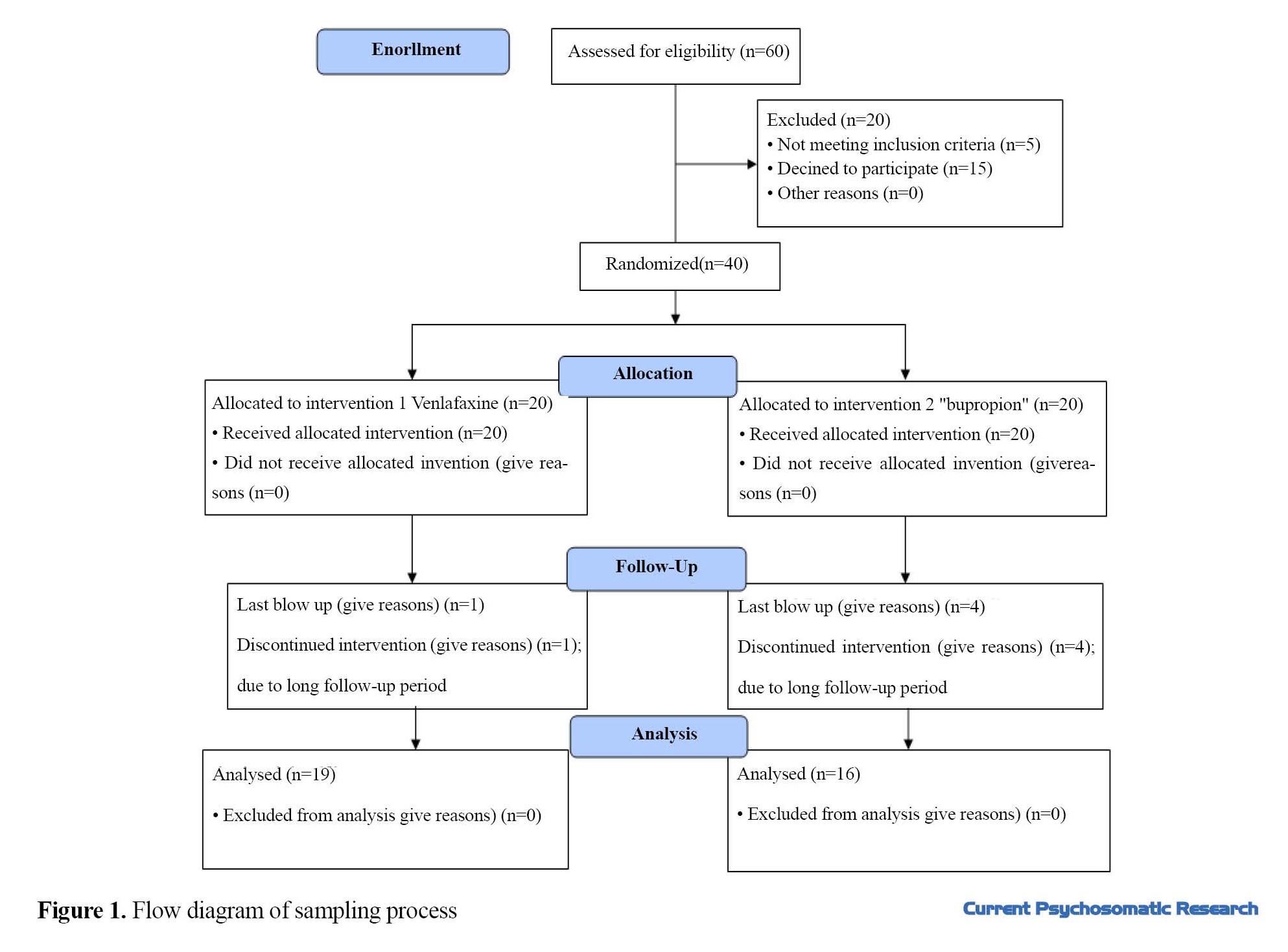 Enorllment

Assessed for eligibility (n=60)

Excluded (n=20)
• Not meeting inclusion criteria (n=5)
• Decined to participate (n=15)
• Other reasons (n=0)

Randomized(n=40)

Allocation

Allocated to intervention 1 Venlafaxine (n=20)
• Received allocated intervention (n=20)
• Did not receive allocated invention (give reasons (n=0)

Allocated to intervention 2 "bupropion" (n=20)
• Received allocated intervention (n=20)
• Did not receive allocated invention (givereasons (n=0)

Follow-Up

Last blow up (give reasons) (n=1)

Discontinued intervention (give reasons) (n=1);

due to long follow-up period

Last blow up (give reasons) (n=4)

Discontinued intervention (give reasons) (n=4);

due to long follow-up period

Analysis

Analysed (n=19)

• Excluded from analysis give reasons) (n=0)

Analysed (n=16)

• Excluded from analysis give reasons) (n=0)

Figure 1. Flow diagram of sampling process

Current Psychosomatic Research